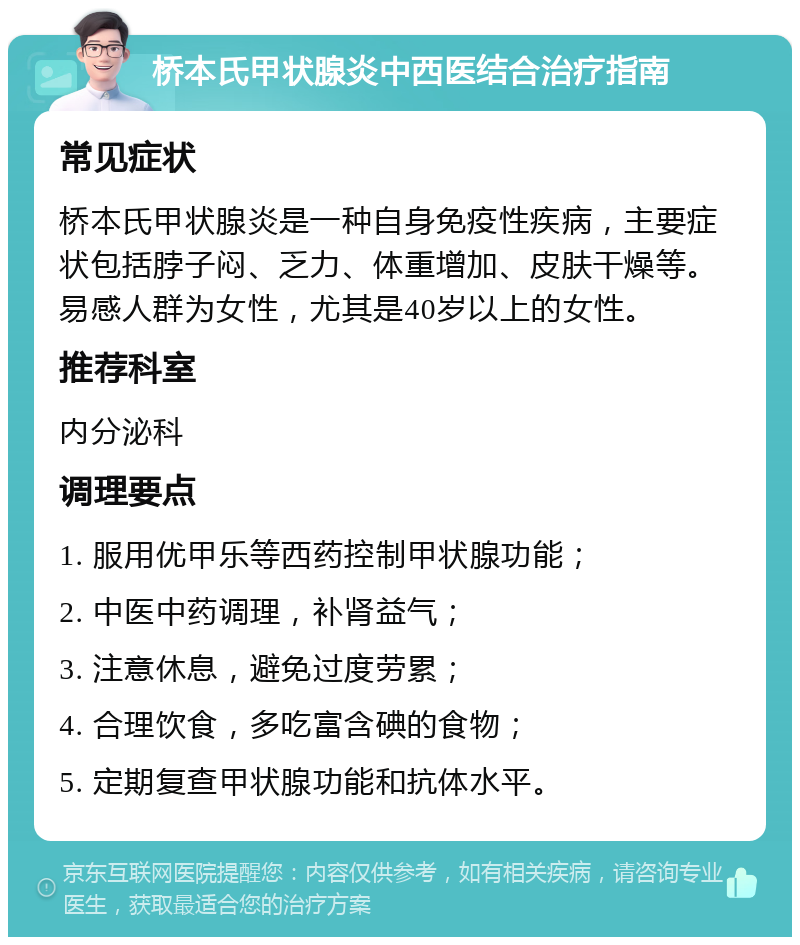 桥本氏甲状腺炎中西医结合治疗指南

常见症状

桥本氏甲状腺炎是一种自身免疫性疾病，主要症状包括脖子闷、乏力、体重增加、皮肤干燥等。易感人群为女性，尤其是40岁以上的女性。

推荐科室

内分泌科

调理要点

1. 服用优甲乐等西药控制甲状腺功能；

2. 中医中药调理，补肾益气；

3. 注意休息，避免过度劳累；

4. 合理饮食，多吃富含碘的食物；

5. 定期复查甲状腺功能和抗体水平。

京东互联网医院提醒您：内容仅供参考，如有相关疾病，请咨询专业医生，获取最适合您的治疗方案